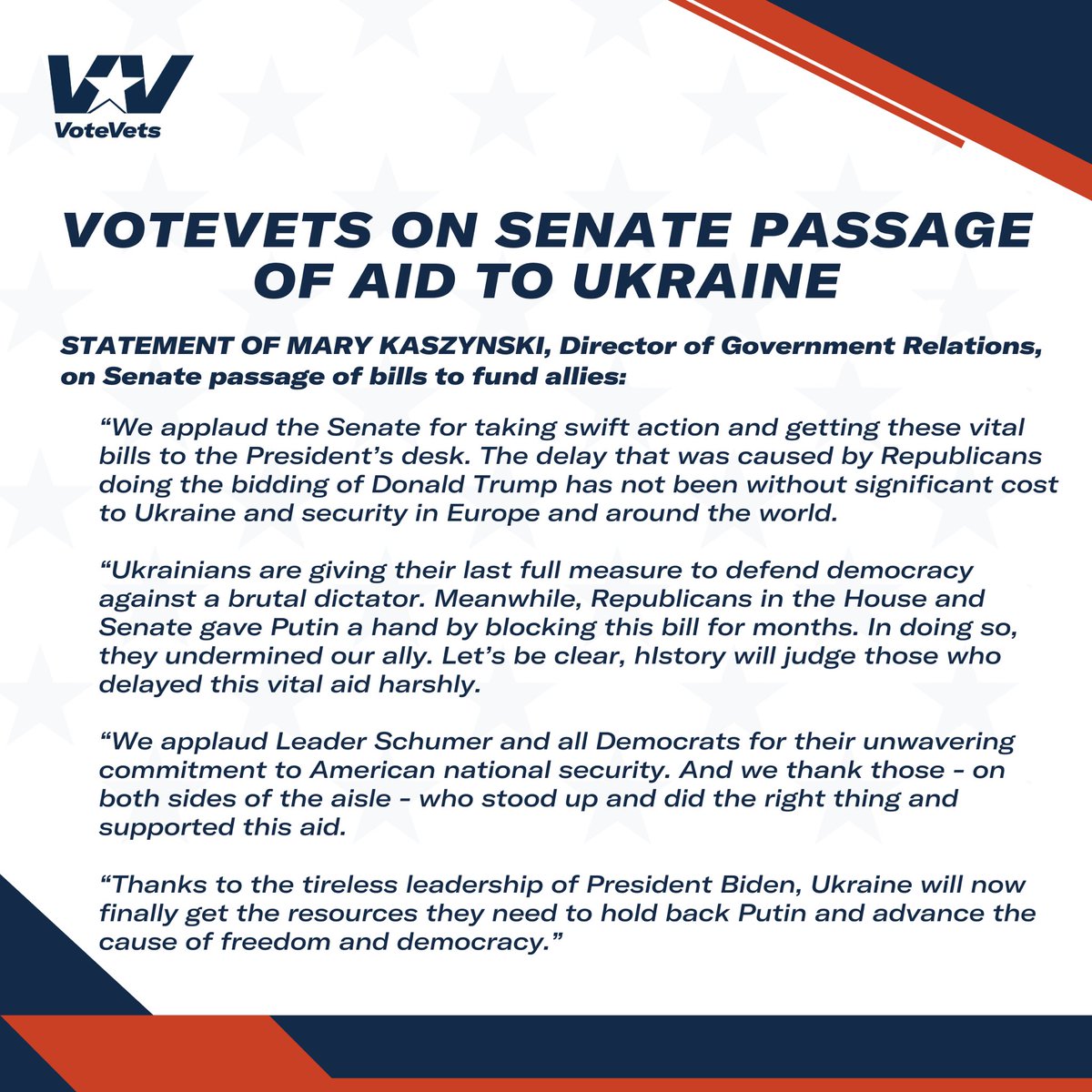 VoteVets

VOTEVETS ON SENATE PASSAGE OF AID TO UKRAINE

STATEMENT OF MARY KASZYNSKI, Director of Government Relations, on Senate passage of bills to fund allies:

“We applaud the Senate for taking swift action and getting these vital bills to the President’s desk. The delay that was caused by Republicans doing the bidding of Donald Trump has not been without significant cost to Ukraine and security in Europe and around the world.

“Ukrainians are giving their last full measure to defend democracy against a brutal dictator. Meanwhile, Republicans in the House and Senate gave Putin a hand by blocking this bill for months. In doing so, they undermined our ally. Let’s be clear, hIstory will judge those who delayed this vital aid harshly.

“We applaud Leader Schumer and all Democrats for their unwavering commitment to American national security. And we thank those - on both sides of the aisle - who stood up and did the right thing and supported this aid.

“Thanks to the tireless leadership of President Biden, Ukraine will now finally get the resources they need to hold back Putin and advance the cause of freedom and democracy.”